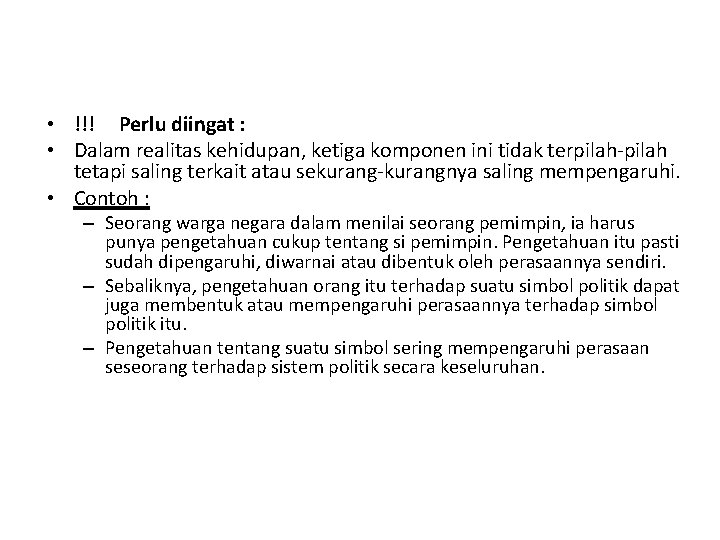 • !!! Perlu diingat :
• Dalam realitas kehidupan, ketiga komponen ini tidak terpilah-pilah tetapi saling terkait atau sekurang-kurangnya saling mempengaruhi.
• Contoh :
– Seorang warga negara dalam menilai seorang pemimpin, ia harus punya pengetahuan cukup tentang si pemimpin. Pengetahuan itu pasti sudah dipengaruhi, diwarnai atau dibentuk oleh perasaannya sendiri.
– Sebaliknya, pengetahuan orang itu terhadap suatu simbol politik dapat juga membentuk atau mempengaruhi perasaannya terhadap simbol politik itu.
– Pengetahuan tentang suatu simbol sering mempengaruhi perasaan seseorang terhadap sistem politik secara keseluruhan.